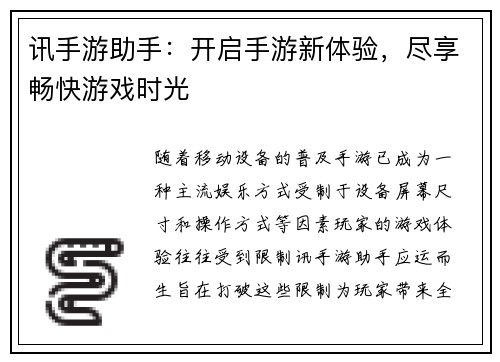 讯手游助手：开启手游新体验，尽享畅快游戏时光

随着移动设备的普及手游已成为一种主流娱乐方式受制于设备屏幕尺寸和操作方式等因素玩家的游戏体验往往受到限制讯手游助手应运而生旨在打破这些限制为玩家带来全